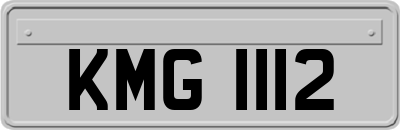 KMG 1112